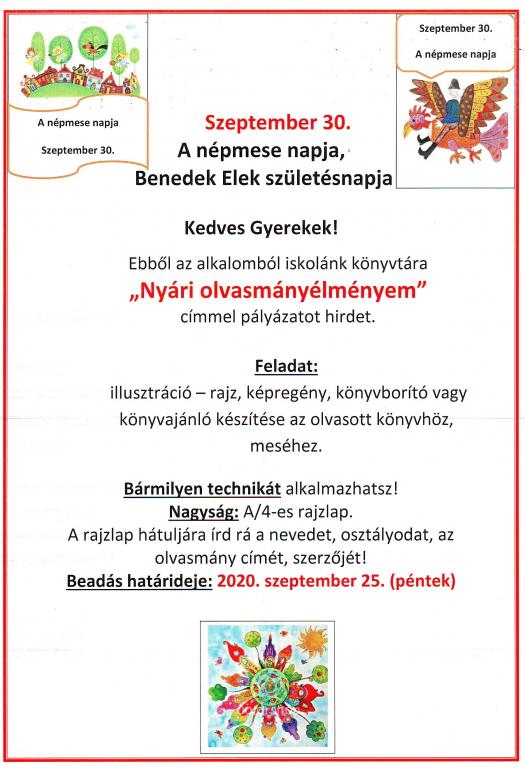 A népmese napja

Szeptember 30.

Szeptember 30.

A népmese napja

Szeptember 30.

A népmese napja,

Benedek Elek születésnapja

Kedves Gyerekek!

Ebből az alkalomból iskolánk könyvtára

„Nyári olvasmányélményem”

címmel pályázatot hirdet.

Feladat:

illusztráció – rajz, képregény, könyvborító vagy könyvajánló készítése az olvasott könyvhöz, meséhez.

Bármilyen technikát alkalmazhatsz!

Nagyság: A/4-es rajzlap.

A rajzlap hátuljára írd rá a nevedet, osztályodat, az olvasmány címét, szerzőjét!

Beadás határideje: 2020. szeptember 25. (péntek)